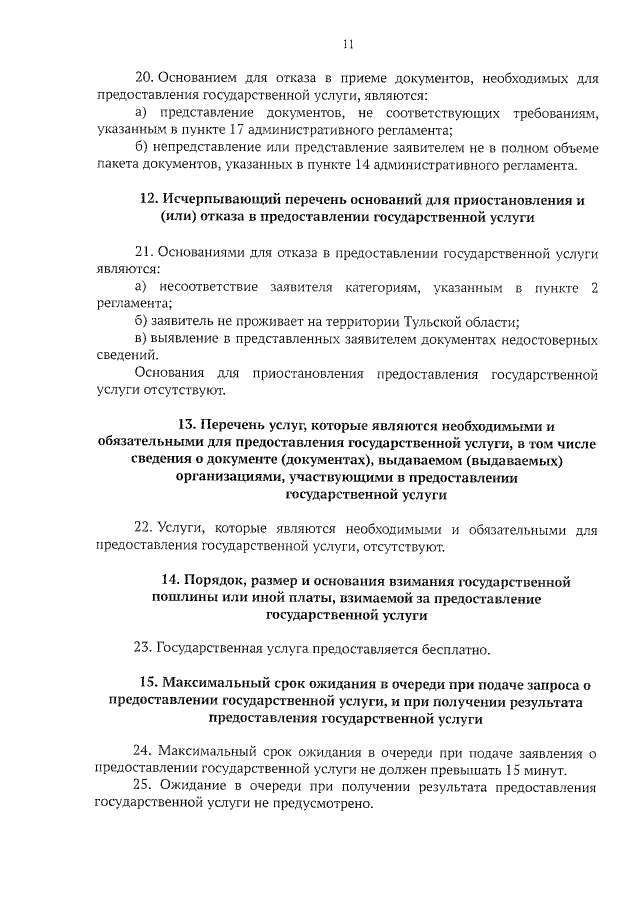 11

20. Основанием для отказа в приеме документов, необходимых для предоставления государственной услуги, являются:

а) представление документов, не соответствующих требованиям, указанным в пункте 17 административного регламента;

б) непредставление или представление заявителем не в полном объеме пакета документов, указанных в пункте 14 административного регламента.

12. Исчерпывающий перечень оснований для приостановления и (или) отказа в предоставлении государственной услуги

21. Основаниями для отказа в предоставлении государственной услуги являются:

а) несоответствие заявителя категориям, указанным в пункте 2 регламента;

б) заявитель не проживает на территории Тульской области;

в) выявление в представленных заявителем документах недостоверных сведений.

Основания для приостановления предоставления государственной услуги отсутствуют.

13. Перечень услуг, которые являются необходимыми и обязательными для предоставления государственной услуги, в том числе сведения о документе (документах), выдаваемом (выдаваемых) организациями, участвующими в предоставлении государственной услуги

22. Услуги, которые являются необходимыми и обязательными для предоставления государственной услуги, отсутствуют.

14. Порядок, размер и основания взимания государственной пошлины или иной платы, взимаемой за предоставление государственной услуги

23. Государственная услуга предоставляется бесплатно.

15. Максимальный срок ожидания в очереди при подаче запроса о предоставлении государственной услуги, и при получении результата предоставления государственной услуги

24. Максимальный срок ожидания в очереди при подаче заявления о предоставлении государственной услуги не должен превышать 15 минут.

25. Ожидание в очереди при получении результата предоставления государственной услуги не предусмотрено.